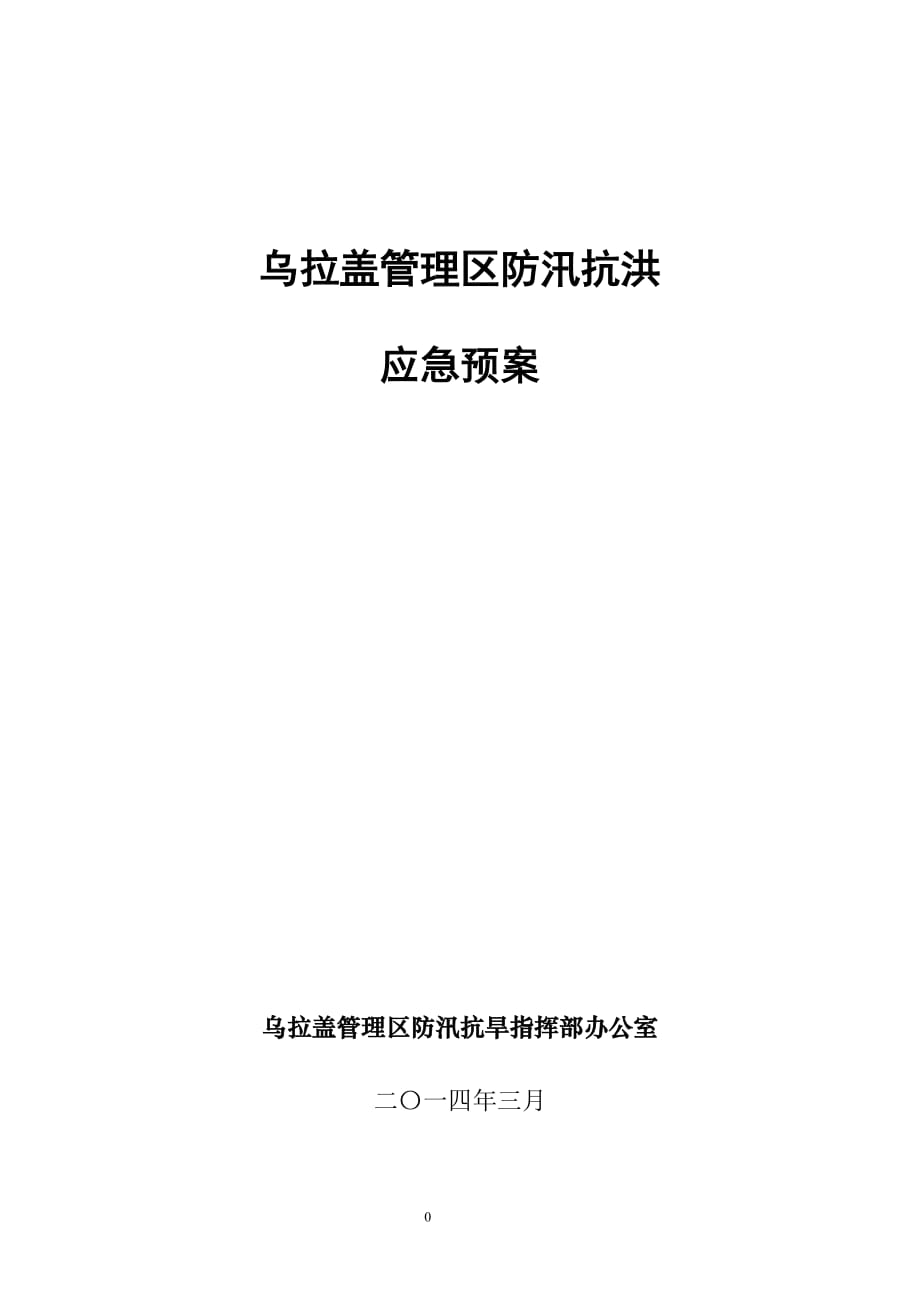 乌拉盖管理区防汛抗洪

应急预案

乌拉盖管理区防汛抗旱指挥部办公室

二〇一四年三月

0